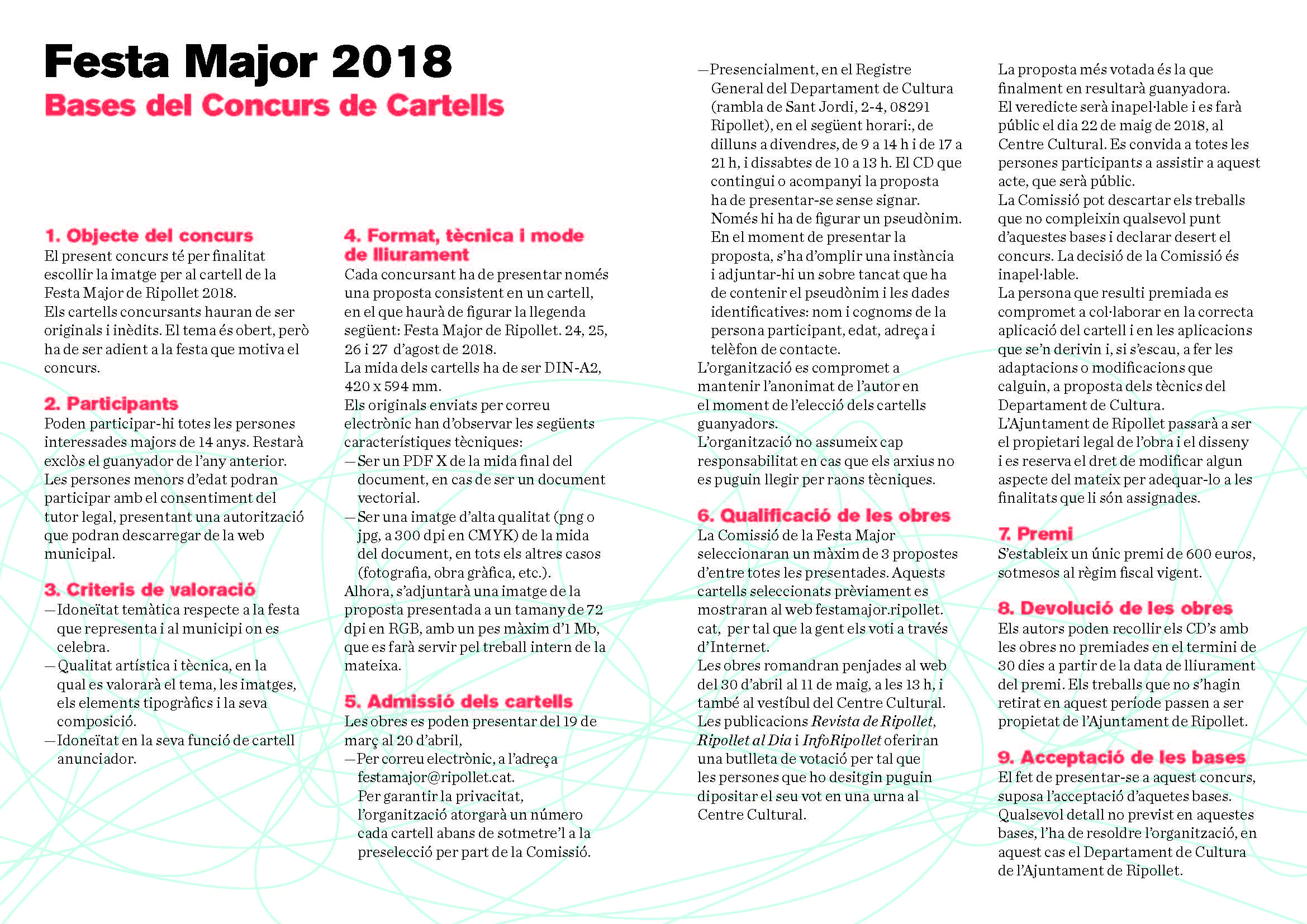 Festa Major 2018
Bases del Concurs de Cartells

1. Objecte del concurs
El present concurs té per finalitat escollir la imatge per al cartell de la Festa Major de Ripollet 2018.
Els cartells concursants hauran de ser originals i inèdits. El tema és obert, però ha de ser adient a la festa que motiva el concurs.

2. Participants
Poden participar-hi totes les persones interessades majors de 14 anys. Restarà exclòs el guanyador de l'any anterior.
Les persones menors d'edat podran participar amb el consentiment del tutor legal, presentant una autorització que podran descarregar de la web municipal.

3. Criteris de valoració
—Idoneïtat temàtica respecte a la festa que representa i al municipi on es celebra.
—Qualitat artística i tècnica, en la qual es valorarà el tema, les imatges, els elements tipogràfics i la seva composició.
—Idoneïtat en la seva funció de cartell anunciador.

4. Format, tècnica i mode de lliurament
Cada concursant ha de presentar només una proposta consistent en un cartell, en el que haurà de figurar la llegenda següent: Festa Major de Ripollet. 24, 25, 26 i 27 d'agost de 2018.
La mida dels cartells ha de ser DIN-A2, 420 x 594 mm.
Els originals enviats per correu electrònic han d'observar les següents característiques tècniques:
—Ser un PDF X de la mida final del document, en cas de ser un document vectorial.
—Ser una imatge d'alta qualitat (png o jpg, a 300 dpi en CMYK) de la mida del document, en tots els altres casos (fotografia, obra gràfica, etc.).
Alhora, s'adjuntarà una imatge de la proposta presentada a un tamany de 72 dpi en RGB, amb un pes màxim d'1 Mb, que es farà servir pel treball intern de la mateixa.

5. Admissió dels cartells
Les obres es poden presentar del 19 de març al 20 d'abril,
—Per correu electrònic, a l'adreça festamajor@ripollet.cat.
Per garantir la privacitat, l'organització atorgarà un número cada cartell abans de sotmetre'l a la preselecció per part de la Comissió.
—Presencialment, en el Registre General del Departament de Cultura (rambla de Sant Jordi, 2-4, 08291 Ripollet), en el següent horari:, de dilluns a divendres, de 9 a 14 h i de 17 a 21 h, i dissabtes de 10 a 13 h. El CD que contingui o acompanyi la proposta ha de presentar-se sense signar. Només hi ha de figurar un pseudònim. En el moment de presentar la proposta, s'ha d'omplir una instància i adjuntar-hi un sobre tancat que ha de contenir el pseudònim i les dades identificatives: nom i cognoms de la persona participant, edat, adreça i telèfon de contacte.
L'organització es compromet a mantenir l'anonimat de l'autor en el moment de l'elecció dels cartells guanyadors.
L'organització no assumeix cap responsabilitat en cas que els arxius no es puguin llegir per raons tècniques.

6. Qualificació de les obres
La Comissió de la Festa Major seleccionaran un màxim de 3 propostes d'entre totes les presentades. Aquests cartells seleccionats prèviament es mostraran al web festamajor.ripollet.cat, per tal que la gent els voti a través d'Internet.
Les obres romandran penjades al web del 30 d'abril al 11 de maig, a les 13 h, i també al vestíbul del Centre Cultural. Les publicacions Revista de Ripollet, Ripollet al Dia i InfoRipollet oferiran una butlleta de votació per tal que les persones que ho desitgin puguin dipositar el seu vot en una urna al Centre Cultural.
La proposta més votada és la que finalment en resultarà guanyadora. El veredicte serà inapel·lable i es farà públic el dia 22 de maig de 2018, al Centre Cultural. Es convida a totes les persones participants a assistir a aquest acte, que serà públic.
La Comissió pot descartar els treballs que no compleixin qualsevol punt d'aquestes bases i declarar desert el concurs. La decisió de la Comissió és inapel·lable.
La persona que resulti premiada es compromet a col·laborar en la correcta aplicació del cartell i en les aplicacions que se'n derivin i, si s'escau, a fer les adaptacions o modificacions que calguin, a proposta dels tècnics del Departament de Cultura.
L'Ajuntament de Ripollet passarà a ser el propietari legal de l'obra i el disseny i es reserva el dret de modificar algun aspecte del mateix per adequar-lo a les finalitats que li són assignades.

7. Premi
S'estableix un únic premi de 600 euros, sotmesos al règim fiscal vigent.

8. Devolució de les obres
Els autors poden recollir els CD's amb les obres no premiades en el termini de 30 dies a partir de la data de lliurament del premi. Els treballs que no s'hagin retirat en aquest període passen a ser propietat de l'Ajuntament de Ripollet.

9. Acceptació de les bases
El fet de presentar-se a aquest concurs, suposa l'acceptació d'aquetes bases. Qualsevol detall no previst en aquestes bases, l'ha de resoldre l'organització, en aquest cas el Departament de Cultura de l'Ajuntament de Ripollet.